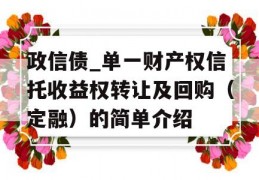 政信债_单一财产权信托收益权转让及回购（定融）的简单介绍